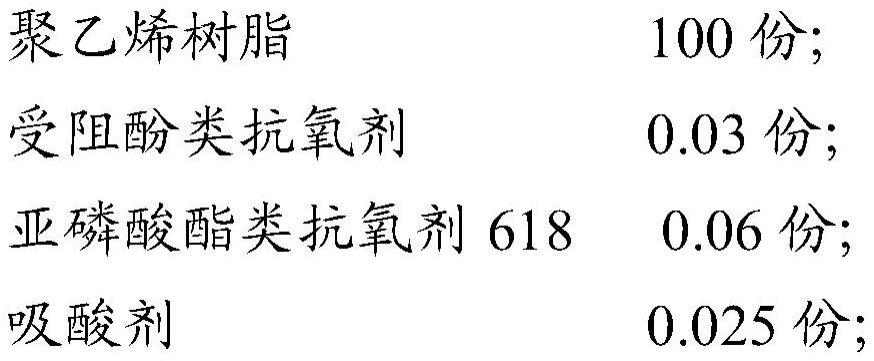 聚乙烯树脂 100 份;

受阻酚类抗氧剂 0.03 份;

亚磷酸酯类抗氧剂 618 0.06 份;

吸酸剂 0.025 份;